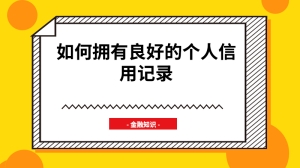 如何拥有良好的个人信用记录

- 金融知识 -